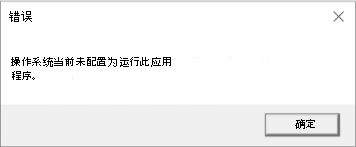 错误

操作系统当前未配置为运行此应用程序。

确定